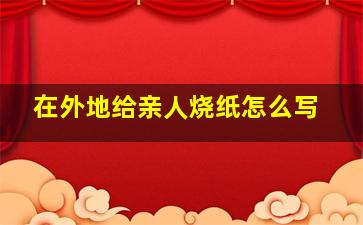 在外地给亲人烧纸怎么写